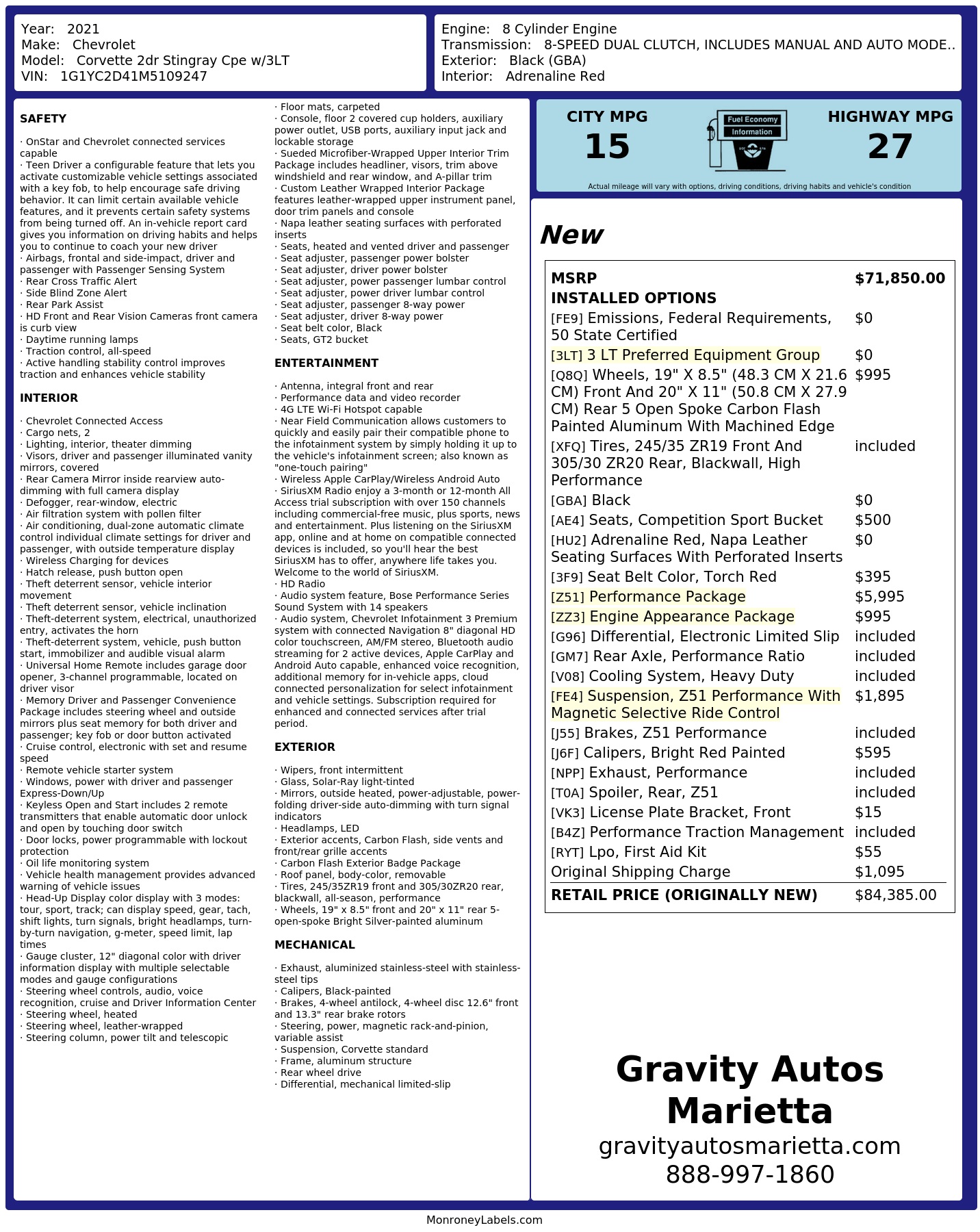 Year: 2021
Make: Chevrolet
Model: Corvette 2dr Stingray Cpe w/3LT
VIN: 1G1YC2D41M5109247

Engine: 8 Cylinder Engine
Transmission: 8-SPEED DUAL CLUTCH, INCLUDES MANUAL AND AUTO MODE..
Exterior: Black (GBA)
Interior: Adrenaline Red

SAFETY

· OnStar and Chevrolet connected services capable
· Teen Driver a configurable feature that lets you activate customizable vehicle settings associated with a key fob, to help encourage safe driving behavior. It can limit certain available vehicle features, and it prevents certain safety systems from being turned off. An in-vehicle report card gives you information on driving habits and helps you to continue to coach your new driver
· Airbags, frontal and side-impact, driver and passenger with Passenger Sensing System
· Rear Cross Traffic Alert
· Side Blind Zone Alert
· Rear Park Assist
· HD Front and Rear Vision Cameras front camera is curb view
· Daytime running lamps
· Traction control, all-speed
· Active handling stability control improves traction and enhances vehicle stability

INTERIOR

· Chevrolet Connected Access
· Cargo nets, 2
· Lighting, interior, theater dimming
· Visors, driver and passenger illuminated vanity mirrors, covered
· Rear Camera Mirror inside rearview auto-dimming with full camera display
· Defogger, rear-window, electric
· Air filtration system with pollen filter
· Air conditioning, dual-zone automatic climate control individual climate settings for driver and passenger, with outside temperature display
· Wireless Charging for devices
· Hatch release, push button open
· Theft deterrent sensor, vehicle interior movement
· Theft deterrent sensor, vehicle inclination
· Theft-deterrent system, electrical, unauthorized entry, activates the horn
· Theft-deterrent system, vehicle, push button start, immobilizer and audible visual alarm
· Universal Home Remote includes garage door opener, 3-channel programmable, located on driver visor
· Memory Driver and Passenger Convenience Package includes steering wheel and outside mirrors plus seat memory for both driver and passenger; key fob or door button activated
· Cruise control, electronic with set and resume speed
· Remote vehicle starter system
· Windows, power with driver and passenger Express-Down/Up
· Keyless Open and Start includes 2 remote transmitters that enable automatic door unlock and open by touching door switch
· Door locks, power programmable with lockout protection
· Oil life monitoring system
· Vehicle health management provides advanced warning of vehicle issues
· Head-Up Display color display with 3 modes: tour, sport, track; can display speed, gear, tach, shift lights, turn signals, bright headlamps, turn-by-turn navigation, g-meter, speed limit, lap times
· Gauge cluster, 12" diagonal color with driver information display with multiple selectable modes and gauge configurations
· Steering wheel controls, audio, voice recognition, cruise and Driver Information Center
· Steering wheel, heated
· Steering wheel, leather-wrapped
· Steering column, power tilt and telescopic
· Floor mats, carpeted
· Console, floor 2 covered cup holders, auxiliary power outlet, USB ports, auxiliary input jack and lockable storage
· Sueded Microfiber-Wrapped Upper Interior Trim Package includes headliner, visors, trim above windshield and rear window, and A-pillar trim
· Custom Leather Wrapped Interior Package features leather-wrapped upper instrument panel, door trim panels and console
· Napa leather seating surfaces with perforated inserts
· Seats, heated and vented driver and passenger
· Seat adjuster, passenger power bolster
· Seat adjuster, driver power bolster
· Seat adjuster, power passenger lumbar control
· Seat adjuster, power driver lumbar control
· Seat adjuster, passenger 8-way power
· Seat adjuster, driver 8-way power
· Seat belt color, Black
· Seats, GT2 bucket

ENTERTAINMENT

· Antenna, integral front and rear
· Performance data and video recorder
· 4G LTE Wi-Fi Hotspot capable
· Near Field Communication allows customers to quickly and easily pair their compatible phone to the infotainment system by simply holding it up to the vehicle's infotainment screen; also known as "one-touch pairing"
· Wireless Apple CarPlay/Wireless Android Auto
· SiriusXM Radio enjoy a 3-month or 12-month All Access trial subscription with over 150 channels including commercial-free music, plus sports, news and entertainment. Plus listening on the SiriusXM app, online and at home on compatible connected devices is included, so you'll hear the best SiriusXM has to offer, anywhere life takes you. Welcome to the world of SiriusXM.
· HD Radio
· Audio system feature, Bose Performance Series Sound System with 14 speakers
· Audio system, Chevrolet Infotainment 3 Premium system with connected Navigation 8" diagonal HD color touchscreen, AM/FM stereo, Bluetooth audio streaming for 2 active devices, Apple CarPlay and Android Auto capable, enhanced voice recognition, additional memory for in-vehicle apps, cloud connected personalization for select infotainment and vehicle settings. Subscription required for enhanced and connected services after trial period.

EXTERIOR

· Wipers, front intermittent
· Glass, Solar-Ray light-tinted
· Mirrors, outside heated, power-adjustable, power-folding driver-side auto-dimming with turn signal indicators
· Headlamps, LED
· Exterior accents, Carbon Flash, side vents and front/rear grille accents
· Carbon Flash Exterior Badge Package
· Roof panel, body-color, removable
· Tires, 245/35ZR19 front and 305/30ZR20 rear, blackwall, all-season, performance
· Wheels, 19" x 8.5" front and 20" x 11" rear 5-open-spoke Bright Silver-painted aluminum

MECHANICAL

· Exhaust, aluminized stainless-steel with stainless-steel tips
· Calipers, Black-painted
· Brakes, 4-wheel antilock, 4-wheel disc 12.6" front and 13.3" rear brake rotors
· Steering, power, magnetic rack-and-pinion, variable assist
· Suspension, Corvette standard
· Frame, aluminum structure
· Rear wheel drive
· Differential, mechanical limited-slip

CITY MPG
15
Fuel Economy
Information
HIGHWAY MPG
27
Actual mileage will vary with options, driving conditions, driving habits and vehicle's condition

New

MSRP $71,850.00
INSTALLED OPTIONS
[FE9] Emissions, Federal Requirements, 50 State Certified $0
[3LT] 3 LT Preferred Equipment Group $0
[Q8Q] Wheels, 19" X 8.5" (48.3 CM X 21.6 CM) Front And 20" X 11" (50.8 CM X 27.9 CM) Rear 5 Open Spoke Carbon Flash Painted Aluminum With Machined Edge $995
[XFQ] Tires, 245/35 ZR19 Front And 305/30 ZR20 Rear, Blackwall, High Performance included
[GBA] Black $0
[AE4] Seats, Competition Sport Bucket $500
[HU2] Adrenaline Red, Napa Leather Seating Surfaces With Perforated Inserts $0
[3F9] Seat Belt Color, Torch Red $395
[Z51] Performance Package $5,995
[ZZ3] Engine Appearance Package $995
[G96] Differential, Electronic Limited Slip included
[GM7] Rear Axle, Performance Ratio included
[V08] Cooling System, Heavy Duty included
[FE4] Suspension, Z51 Performance With Magnetic Selective Ride Control $1,895
[J55] Brakes, Z51 Performance included
[J6F] Calipers, Bright Red Painted $595
[NPP] Exhaust, Performance included
[T0A] Spoiler, Rear, Z51 included
[VK3] License Plate Bracket, Front $15
[B4Z] Performance Traction Management included
[RYT] Lpo, First Aid Kit $55
Original Shipping Charge $1,095
RETAIL PRICE (ORIGINALLY NEW) $84,385.00

Gravity Autos Marietta
gravityautosmarietta.com
888-997-1860

MonroneyLabels.com